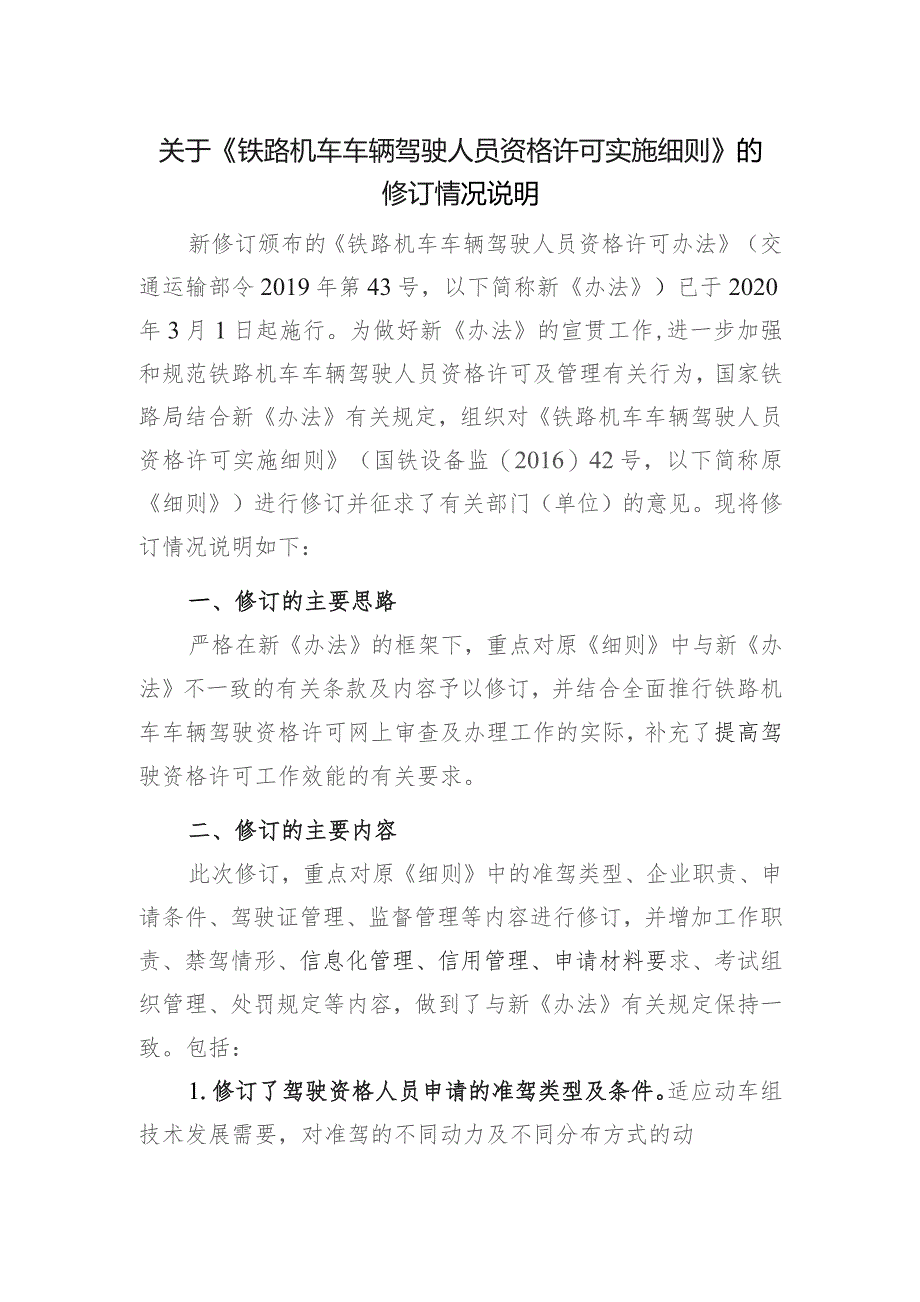 关于《铁路机车车辆驾驶人员资格许可实施细则》的修订情况说明

新修订颁布的《铁路机车车辆驾驶人员资格许可办法》（交通运输部令2019年第43号，以下简称新《办法》）已于2020年3月1日起施行。为做好新《办法》的宣贯工作，进一步加强和规范铁路机车车辆驾驶人员资格许可及管理有关行为，国家铁路局结合新《办法》有关规定，组织对《铁路机车车辆驾驶人员资格许可实施细则》（国铁设备监（2016）42号，以下简称原《细则》）进行修订并征求了有关部门（单位）的意见。现将修订情况说明如下：

一、修订的主要思路

严格在新《办法》的框架下，重点对原《细则》中与新《办法》不一致的有关条款及内容予以修订，并结合全面推行铁路机车车辆驾驶资格许可网上审查及办理工作的实际，补充了提高驾驶资格许可工作效能的有关要求。

二、修订的主要内容

此次修订，重点对原《细则》中的准驾类型、企业职责、申请条件、驾驶证管理、监督管理等内容进行修订，并增加工作职责、禁驾情形、信息化管理、信用管理、申请材料要求、考试组织管理、处罚规定等内容，做到了与新《办法》有关规定保持一致。包括：

1.修订了驾驶资格人员申请的准驾类型及条件。适应动车组技术发展需要，对准驾的不同动力及不同分布方式的动